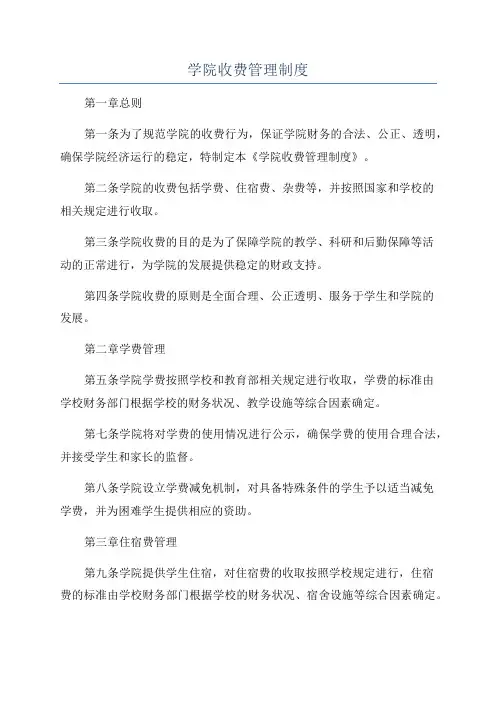 学院收费管理制度

第一章总则

第一条为了规范学院的收费行为，保证学院财务的合法、公正、透明，确保学院经济运行的稳定，特制定本《学院收费管理制度》。

第二条学院的收费包括学费、住宿费、杂费等，并按照国家和学校的相关规定进行收取。

第三条学院收费的目的是为了保障学院的教学、科研和后勤保障等活动的正常进行，为学院的发展提供稳定的财政支持。

第四条学院收费的原则是全面合理、公正透明、服务于学生和学院的发展。

第二章学费管理

第五条学院学费按照学校和教育部相关规定进行收取，学费的标准由学校财务部门根据学校的财务状况、教学设施等综合因素确定。

第七条学院将对学费的使用情况进行公示，确保学费的使用合理合法，并接受学生和家长的监督。

第八条学院设立学费减免机制，对具备特殊条件的学生予以适当减免学费，并为困难学生提供相应的资助。

第三章住宿费管理

第九条学院提供学生住宿，对住宿费的收取按照学校规定进行，住宿费的标准由学校财务部门根据学校的财务状况、宿舍设施等综合因素确定。